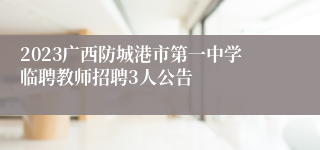 2023广西防城港市第一中学临聘教师招聘3人公告